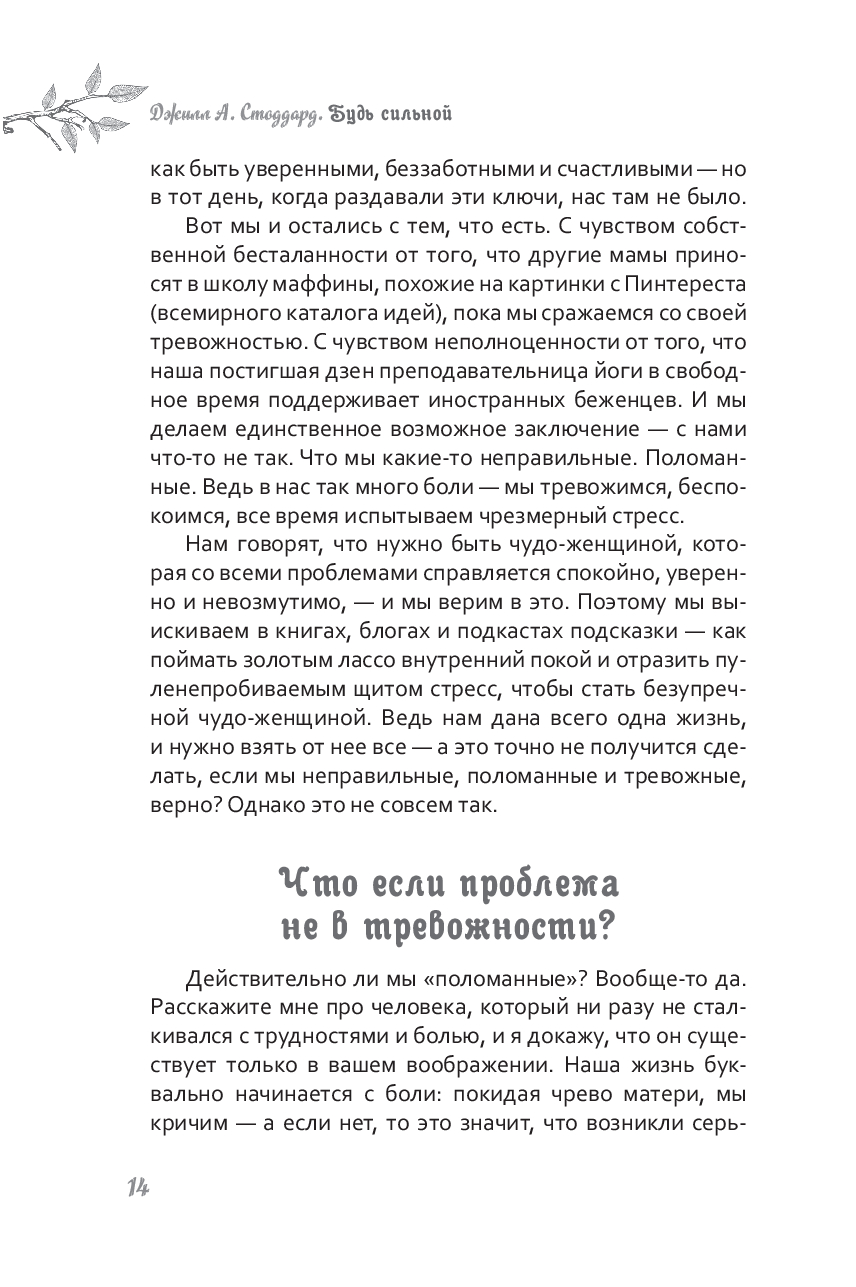 Джилл А. Стоддард. Будь сильной

как быть уверенными, беззаботными и счастливыми — но в тот день, когда раздавали эти ключи, нас там не было.

Вот мы и остались с тем, что есть. С чувством собственной бесталанности от того, что другие мамы приносят в школу маффины, похожие на картинки с Пинтереста (всемирного каталога идей), пока мы сражаемся со своей тревожностью. С чувством неполноценности от того, что наша постигшая дзен преподавательница йоги в свободное время поддерживает иностранных беженцев. И мы делаем единственное возможное заключение — с нами что-то не так. Что мы какие-то неправильные. Поломанные. Ведь в нас так много боли — мы тревожимся, беспокоимся, все время испытываем чрезмерный стресс.

Нам говорят, что нужно быть чудо-женщиной, которая со всеми проблемами справляется спокойно, уверенно и невозмутимо, — и мы верим в это. Поэтому мы выискиваем в книгах, блогах и подкастах подсказки — как поймать золотым лассо внутренний покой и отразить пуленепробиваемым щитом стресс, чтобы стать безупречной чудо-женщиной. Ведь нам дана всего одна жизнь, и нужно взять от нее все — а это точно не получится сделать, если мы неправильные, поломанные и тревожные, верно? Однако это не совсем так.

Что если проблема не в тревожности?

Действительно ли мы «поломанные»? Вообще-то да. Расскажите мне про человека, который ни разу не сталкивался с трудностями и болью, и я докажу, что он существует только в вашем воображении. Наша жизнь буквально начинается с боли: покидая чрево матери, мы кричим — а если нет, то это значит, что возникли серь-

14